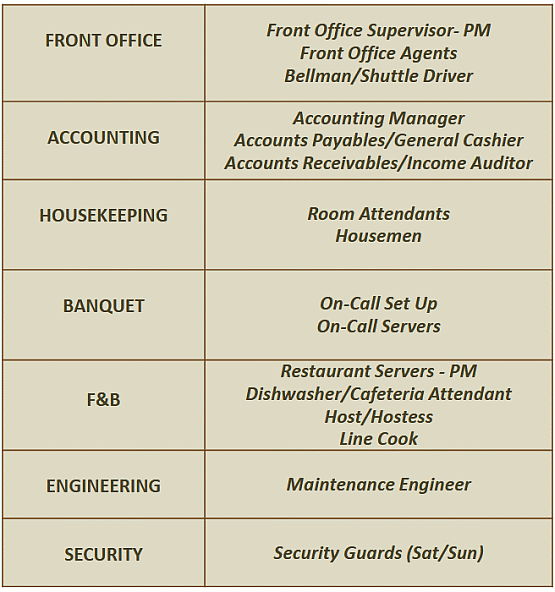 | | |
|---|---|
| FRONT OFFICE | Front Office Supervisor- PM<br>Front Office Agents<br>Bellman/Shuttle Driver |
| ACCOUNTING | Accounting Manager<br>Accounts Payables/General Cashier<br>Accounts Receivables/Income Auditor |
| HOUSEKEEPING | Room Attendants<br>Housemen |
| BANQUET | On-Call Set Up<br>On-Call Servers |
| F&B | Restaurant Servers - PM<br>Dishwasher/Cafeteria Attendant<br>Host/Hostess<br>Line Cook |
| ENGINEERING | Maintenance Engineer |
| SECURITY | Security Guards (Sat/Sun) |